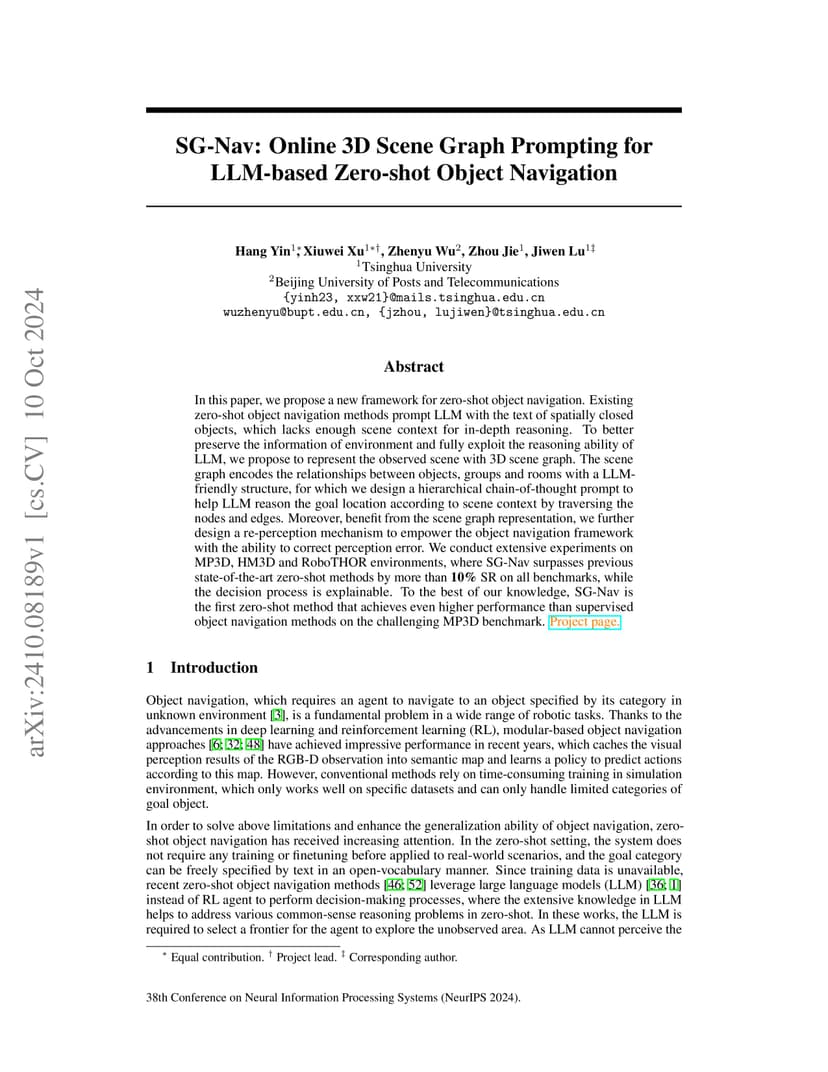 arXiv:2410.08189v1 [cs.CV] 10 Oct 2024

SG-Nav: Online 3D Scene Graph Prompting for LLM-based Zero-shot Object Navigation

Hang Yin$^{1*}$, Xiuwei Xu$^{1*\dagger}$, Zhenyu Wu$^{2}$, Zhou Jie$^{1}$, Jiwen Lu$^{1\ddagger}$
$^{1}$Tsinghua University
$^{2}$Beijing University of Posts and Telecommunications
{yinh23, xxw21}@mails.tsinghua.edu.cn
wuzhenyu@bupt.edu.cn, {jzhou, lujiwen}@tsinghua.edu.cn

Abstract

In this paper, we propose a new framework for zero-shot object navigation. Existing zero-shot object navigation methods prompt LLM with the text of spatially closed objects, which lacks enough scene context for in-depth reasoning. To better preserve the information of environment and fully exploit the reasoning ability of LLM, we propose to represent the observed scene with 3D scene graph. The scene graph encodes the relationships between objects, groups and rooms with a LLM-friendly structure, for which we design a hierarchical chain-of-thought prompt to help LLM reason the goal location according to scene context by traversing the nodes and edges. Moreover, benefit from the scene graph representation, we further design a re-perception mechanism to empower the object navigation framework with the ability to correct perception error. We conduct extensive experiments on MP3D, HM3D and RoboTHOR environments, where SG-Nav surpasses previous state-of-the-art zero-shot methods by more than 10% SR on all benchmarks, while the decision process is explainable. To the best of our knowledge, SG-Nav is the first zero-shot method that achieves even higher performance than supervised object navigation methods on the challenging MP3D benchmark. Project page.

1 Introduction

Object navigation, which requires an agent to navigate to an object specified by its category in unknown environment [3], is a fundamental problem in a wide range of robotic tasks. Thanks to the advancements in deep learning and reinforcement learning (RL), modular-based object navigation approaches [6; 32; 48] have achieved impressive performance in recent years, which caches the visual perception results of the RGB-D observation into semantic map and learns a policy to predict actions according to this map. However, conventional methods rely on time-consuming training in simulation environment, which only works well on specific datasets and can only handle limited categories of goal object.

In order to solve above limitations and enhance the generalization ability of object navigation, zero-shot object navigation has received increasing attention. In the zero-shot setting, the system does not require any training or finetuning before applied to real-world scenarios, and the goal category can be freely specified by text in an open-vocabulary manner. Since training data is unavailable, recent zero-shot object navigation methods [46; 52] leverage large language models (LLM) [36; 1] instead of RL agent to perform decision-making processes, where the extensive knowledge in LLM helps to address various common-sense reasoning problems in zero-shot. In these works, the LLM is required to select a frontier for the agent to explore the unobserved area. As LLM cannot perceive the

$^{*}$ Equal contribution. $^{\dagger}$ Project lead. $^{\ddagger}$ Corresponding author.

38th Conference on Neural Information Processing Systems (NeurIPS 2024).